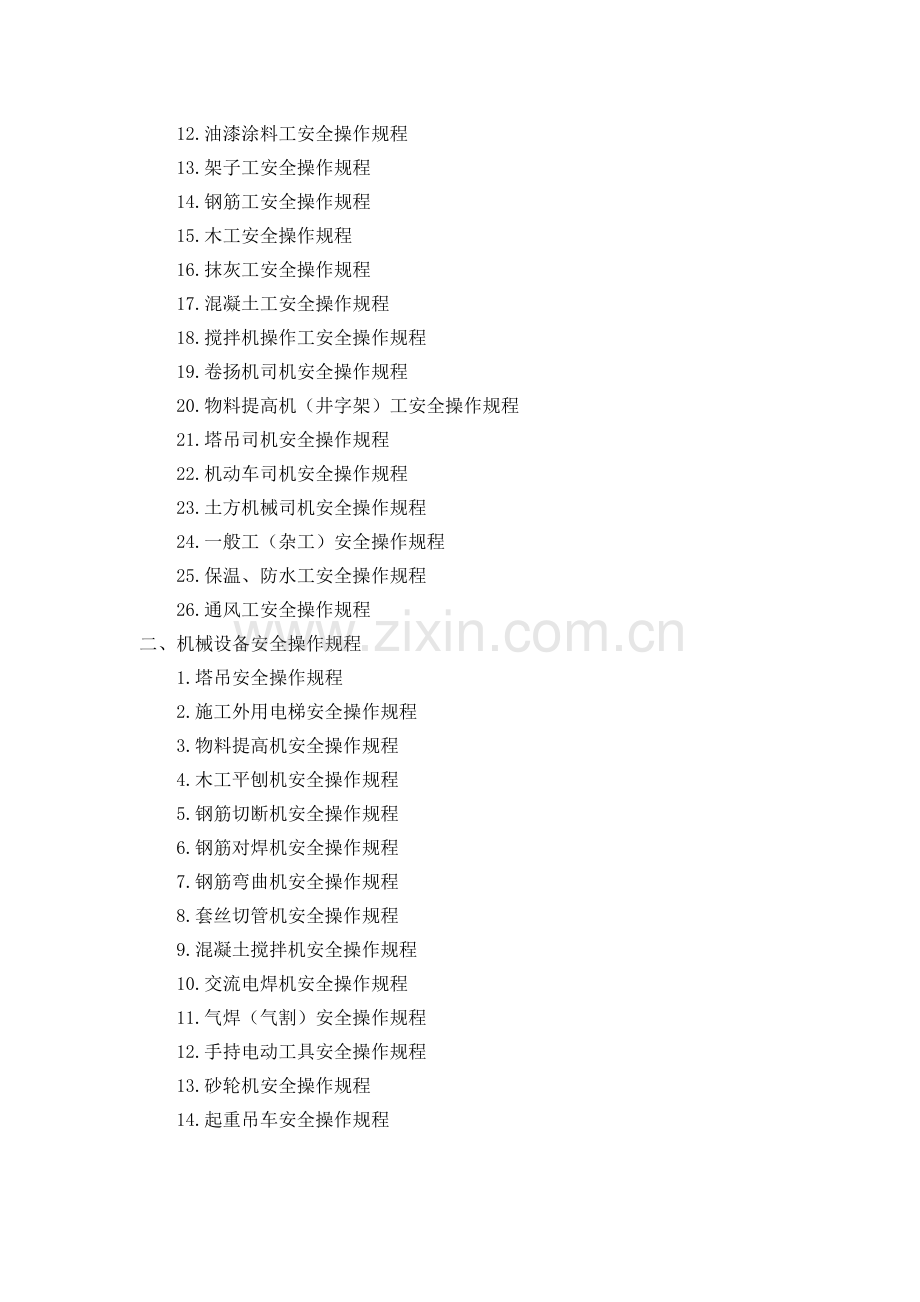 12.油漆涂料工安全操作规程
13.架子工安全操作规程
14.钢筋工安全操作规程
15.木工安全操作规程
16.抹灰工安全操作规程
17.混凝土工安全操作规程
18.搅拌机操作工安全操作规程
19.卷扬机司机安全操作规程
20.物料提高机（井字架）工安全操作规程
21.塔吊司机安全操作规程
22.机动车司机安全操作规程
23.土方机械司机安全操作规程
24.一般工（杂工）安全操作规程
25.保温、防水工安全操作规程
26.通风工安全操作规程
二、机械设备安全操作规程
1.塔吊安全操作规程
2.施工外用电梯安全操作规程
3.物料提高机安全操作规程
4.木工平刨机安全操作规程
5.钢筋切断机安全操作规程
6.钢筋对焊机安全操作规程
7.钢筋弯曲机安全操作规程
8.套丝切管机安全操作规程
9.混凝土搅拌机安全操作规程
10.交流电焊机安全操作规程
11.气焊（气割）安全操作规程
12.手持电动工具安全操作规程
13.砂轮机安全操作规程
14.起重吊车安全操作规程

www.zixin.com.cn